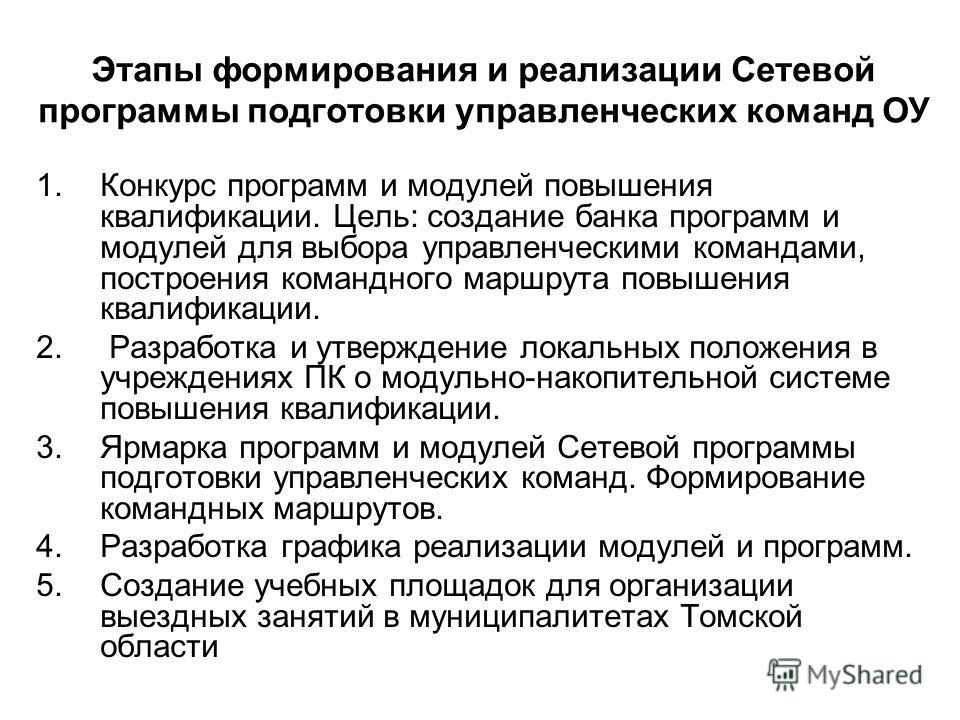 Этапы формирования и реализации Сетевой программы подготовки управленческих команд ОУ

1. Конкурс программ и модулей повышения квалификации. Цель: создание банка программ и модулей для выбора управленческими командами, построения командного маршрута повышения квалификации.
2. Разработка и утверждение локальных положения в учреждениях ПК о модульно-накопительной системе повышения квалификации.
3. Ярмарка программ и модулей Сетевой программы подготовки управленческих команд. Формирование командных маршрутов.
4. Разработка графика реализации модулей и программ.
5. Создание учебных площадок для организации выездных занятий в муниципалитетах Томской области

MyShared